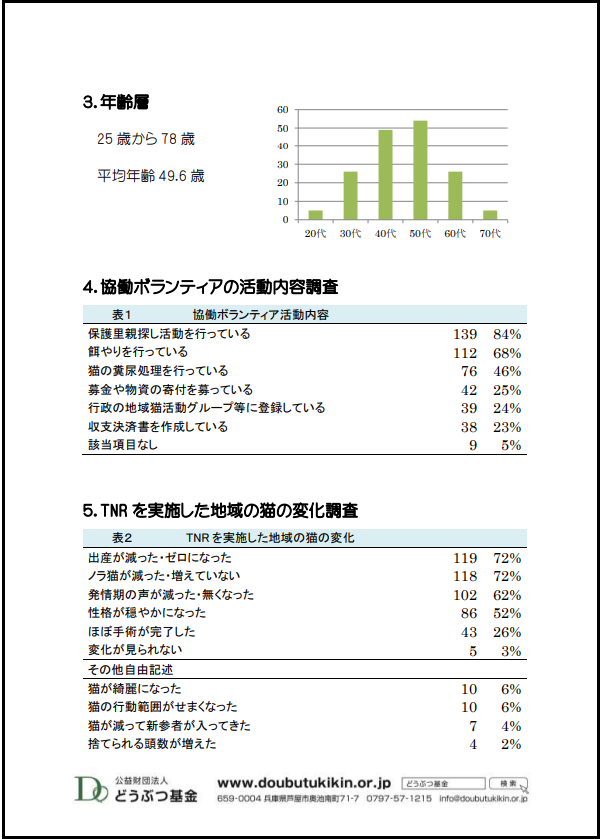 3. 年齢層

25 歳から 78 歳

平均年齢 49.6 歳

60
50
40
30
20
10
0
20代 30代 40代 50代 60代 70代

4. 協働ボランティアの活動内容調査

| 表1 協働ボランティア活動内容 | | |
|---|---|---|
| 保護里親探し活動を行っている | 139 | 84% |
| 餌やりを行っている | 112 | 68% |
| 猫の糞尿処理を行っている | 76 | 46% |
| 募金や物資の寄付を募っている | 42 | 25% |
| 行政の地域猫活動グループ等に登録している | 39 | 24% |
| 収支決済書を作成している | 38 | 23% |
| 該当項目なし | 9 | 5% |

5. TNR を実施した地域の猫の変化調査

| 表2 TNR を実施した地域の猫の変化 | | |
|---|---|---|
| 出産が減った・ゼロになった | 119 | 72% |
| ノラ猫が減った・増えていない | 118 | 72% |
| 発情期の声が減った・無くなった | 102 | 62% |
| 性格が穏やかになった | 86 | 52% |
| ほぼ手術が完了した | 43 | 26% |
| 変化が見られない | 5 | 3% |
| その他自由記述 | | |
| 猫が綺麗になった | 10 | 6% |
| 猫の行動範囲がせまくなった | 10 | 6% |
| 猫が減って新参者が入ってきた | 7 | 4% |
| 捨てられる頭数が増えた | 4 | 2% |

公益財団法人 どうぶつ基金 www.doubutukikin.or.jp どうぶつ基金 検索
659-0004 兵庫県芦屋市奥池南町71-7 0797-57-1215 info@doubutukikin.or.jp